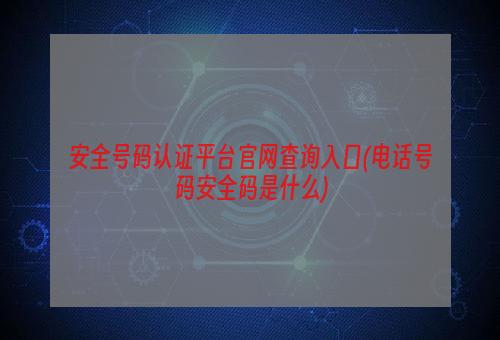 安全号码认证平台官网查询入口(电话号码安全码是什么)